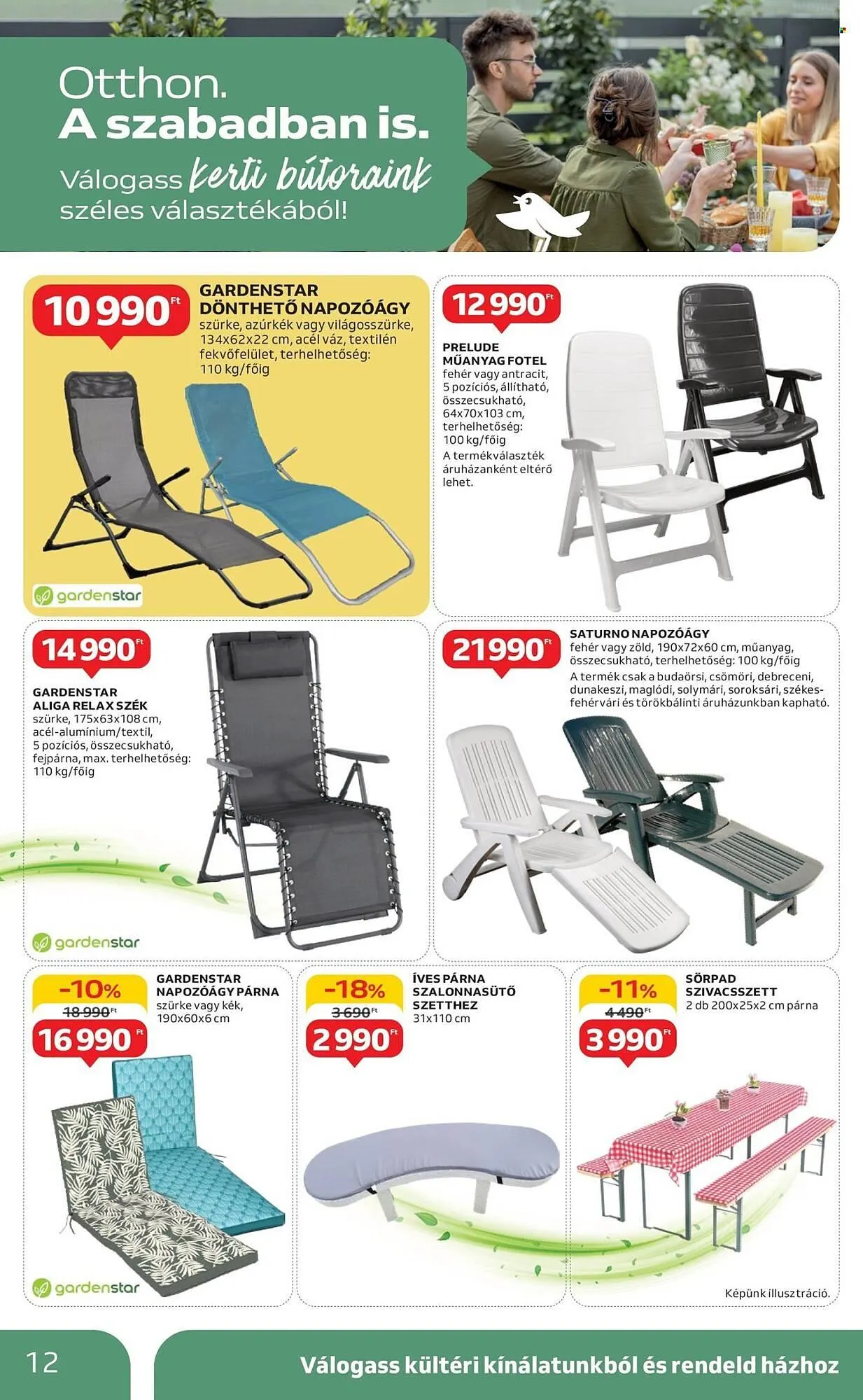 Otthon.
A szabadban is.
Válogass kerti bútoraink széles választékából!

10 990 Ft
GARDENSTAR
DÖNTHETŐ NAPOZÓÁGY
szürke, azúrkék vagy világosszürke, 134x62x22 cm, acél váz, textilén fekvőfelület, terhelhetőség: 110 kg/főig

gardenstar

12 990 Ft
PRELUDE
MŰANYAG FOTEL
fehér vagy antracit, 5 pozíciós, állítható, összecsukható, 64x70x103 cm, terhelhetőség: 100 kg/főig
A termékválaszték áruházanként eltérő lehet.

14 990 Ft
GARDENSTAR
ALIGA RELAX SZÉK
szürke, 175x63x108 cm, acél-alumínium/textil, 5 pozíciós, összecsukható, fejpárna, max. terhelhetőség: 110 kg/főig

gardenstar

21 990 Ft
SATURNO NAPOZÓÁGY
fehér vagy zöld, 190x72x60 cm, műanyag, összecsukható, terhelhetőség: 100 kg/főig
A termék csak a budaörsi, csömöri, debreceni, dunakeszi, maglódi, solymári, soroksári, székesfehérvári és törökbálinti áruházunkban kapható.

-10%
18 990 Ft
16 990 Ft
GARDENSTAR
NAPOZÓÁGY PÁRNA
szürke vagy kék, 190x60x6 cm

gardenstar

-18%
3 690 Ft
2 990 Ft
ÍVES PÁRNA
SZALONNASÜTŐ
SZETTHEZ
31x110 cm

-11%
4 490 Ft
3 990 Ft
SÖRPAD
SZIVACSSZETT
2 db 200x25x2 cm párna

Képünk illusztráció.

12

Válogass kültéri kínálatunkból és rendeld házhoz